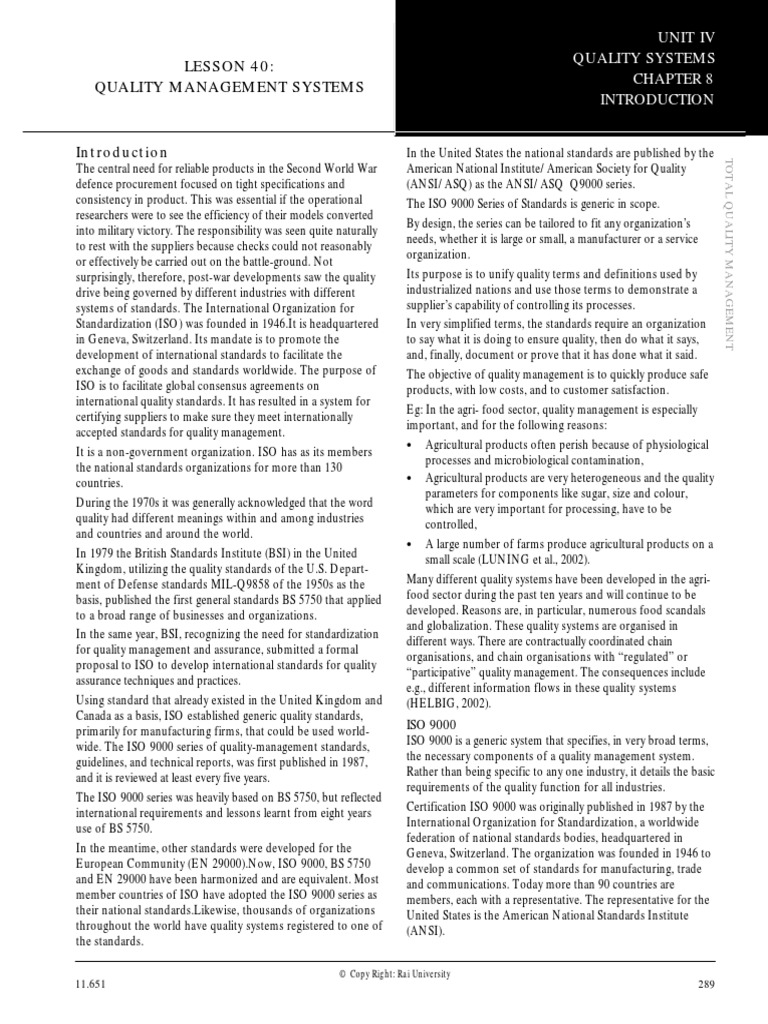 LESSON 40:
QUALITY MANAGEMENT SYSTEMS

UNIT IV
QUALITY SYSTEMS
CHAPTER 8
INTRODUCTION

Introduction
The central need for reliable products in the Second World War defence procurement focused on tight specifications and consistency in product. This was essential if the operational researchers were to see the efficiency of their models converted into military victory. The responsibility was seen quite naturally to rest with the suppliers because checks could not reasonably or effectively be carried out on the battle-ground. Not surprisingly, therefore, post-war developments saw the quality drive being governed by different industries with different systems of standards. The International Organization for Standardization (ISO) was founded in 1946.It is headquartered in Geneva, Switzerland. Its mandate is to promote the development of international standards to facilitate the exchange of goods and standards worldwide. The purpose of ISO is to facilitate global consensus agreements on international quality standards. It has resulted in a system for certifying suppliers to make sure they meet internationally accepted standards for quality management.

It is a non-government organization. ISO has as its members the national standards organizations for more than 130 countries.

During the 1970s it was generally acknowledged that the word quality had different meanings within and among industries and countries and around the world.

In 1979 the British Standards Institute (BSI) in the United Kingdom, utilizing the quality standards of the U.S. Department of Defense standards MIL-Q9858 of the 1950s as the basis, published the first general standards BS 5750 that applied to a broad range of businesses and organizations.

In the same year, BSI, recognizing the need for standardization for quality management and assurance, submitted a formal proposal to ISO to develop international standards for quality assurance techniques and practices.

Using standard that already existed in the United Kingdom and Canada as a basis, ISO established generic quality standards, primarily for manufacturing firms, that could be used worldwide. The ISO 9000 series of quality-management standards, guidelines, and technical reports, was first published in 1987, and it is reviewed at least every five years.

The ISO 9000 series was heavily based on BS 5750, but reflected international requirements and lessons learnt from eight years use of BS 5750.

In the meantime, other standards were developed for the European Community (EN 29000).Now, ISO 9000, BS 5750 and EN 29000 have been harmonized and are equivalent. Most member countries of ISO have adopted the ISO 9000 series as their national standards.Likewise, thousands of organizations throughout the world have quality systems registered to one of the standards.

In the United States the national standards are published by the American National Institute/ American Society for Quality (ANSI/ ASQ) as the ANSI/ ASQ Q9000 series.

The ISO 9000 Series of Standards is generic in scope.

By design, the series can be tailored to fit any organization's needs, whether it is large or small, a manufacturer or a service organization.

Its purpose is to unify quality terms and definitions used by industrialized nations and use those terms to demonstrate a supplier's capability of controlling its processes.

In very simplified terms, the standards require an organization to say what it is doing to ensure quality, then do what it says, and, finally, document or prove that it has done what it said.

The objective of quality management is to quickly produce safe products, with low costs, and to customer satisfaction.

Eg: In the agri- food sector, quality management is especially important, and for the following reasons:

• Agricultural products often perish because of physiological processes and microbiological contamination,
• Agricultural products are very heterogeneous and the quality parameters for components like sugar, size and colour, which are very important for processing, have to be controlled,
• A large number of farms produce agricultural products on a small scale (LUNING et al., 2002).

Many different quality systems have been developed in the agri-food sector during the past ten years and will continue to be developed. Reasons are, in particular, numerous food scandals and globalization. These quality systems are organised in different ways. There are contractually coordinated chain organisations, and chain organisations with "regulated" or "participative" quality management. The consequences include e.g., different information flows in these quality systems (HELBIG, 2002).

ISO 9000
ISO 9000 is a generic system that specifies, in very broad terms, the necessary components of a quality management system. Rather than being specific to any one industry, it details the basic requirements of the quality function for all industries.

Certification ISO 9000 was originally published in 1987 by the International Organization for Standardization, a worldwide federation of national standards bodies, headquartered in Geneva, Switzerland. The organization was founded in 1946 to develop a common set of standards for manufacturing, trade and communications. Today more than 90 countries are members, each with a representative. The representative for the United States is the American National Standards Institute (ANSI).

TOTAL QUALITY MANAGEMENT

11.651
© Copy Right: Rai University
289